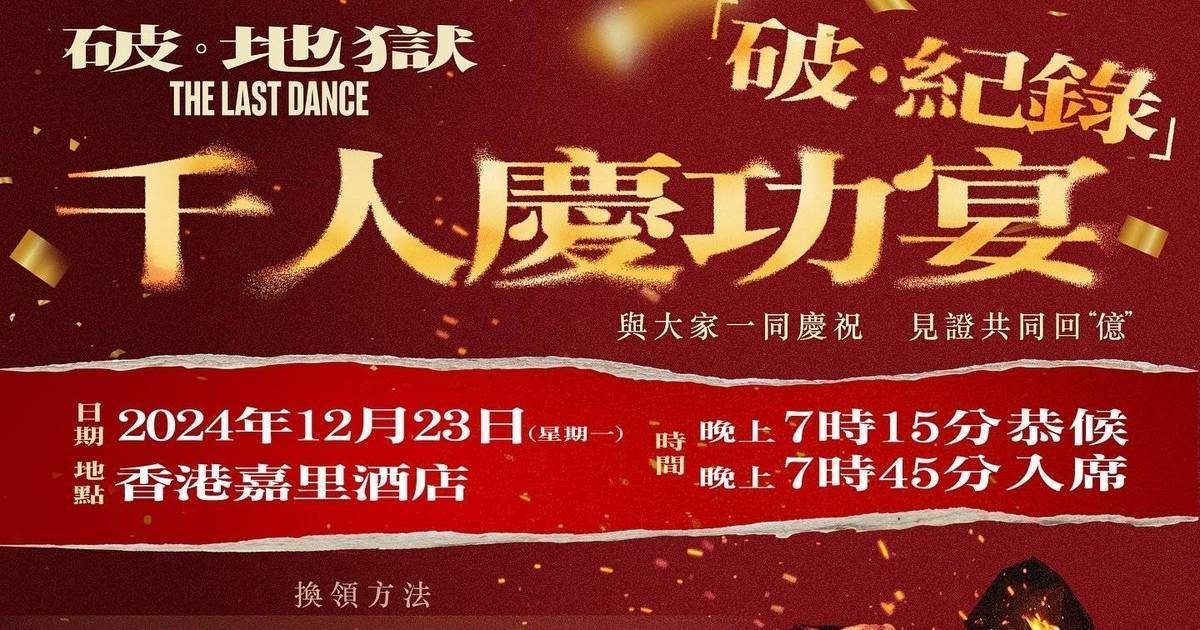 破·地獄
THE LAST DANCE

「破·紀錄」
千人慶功宴

與大家一同慶祝　見證共同回"億"

日期 2024年12月23日(星期一)
地點 香港嘉里酒店

時間 晚上7時15分恭候
晚上7時45分入席

換領方法